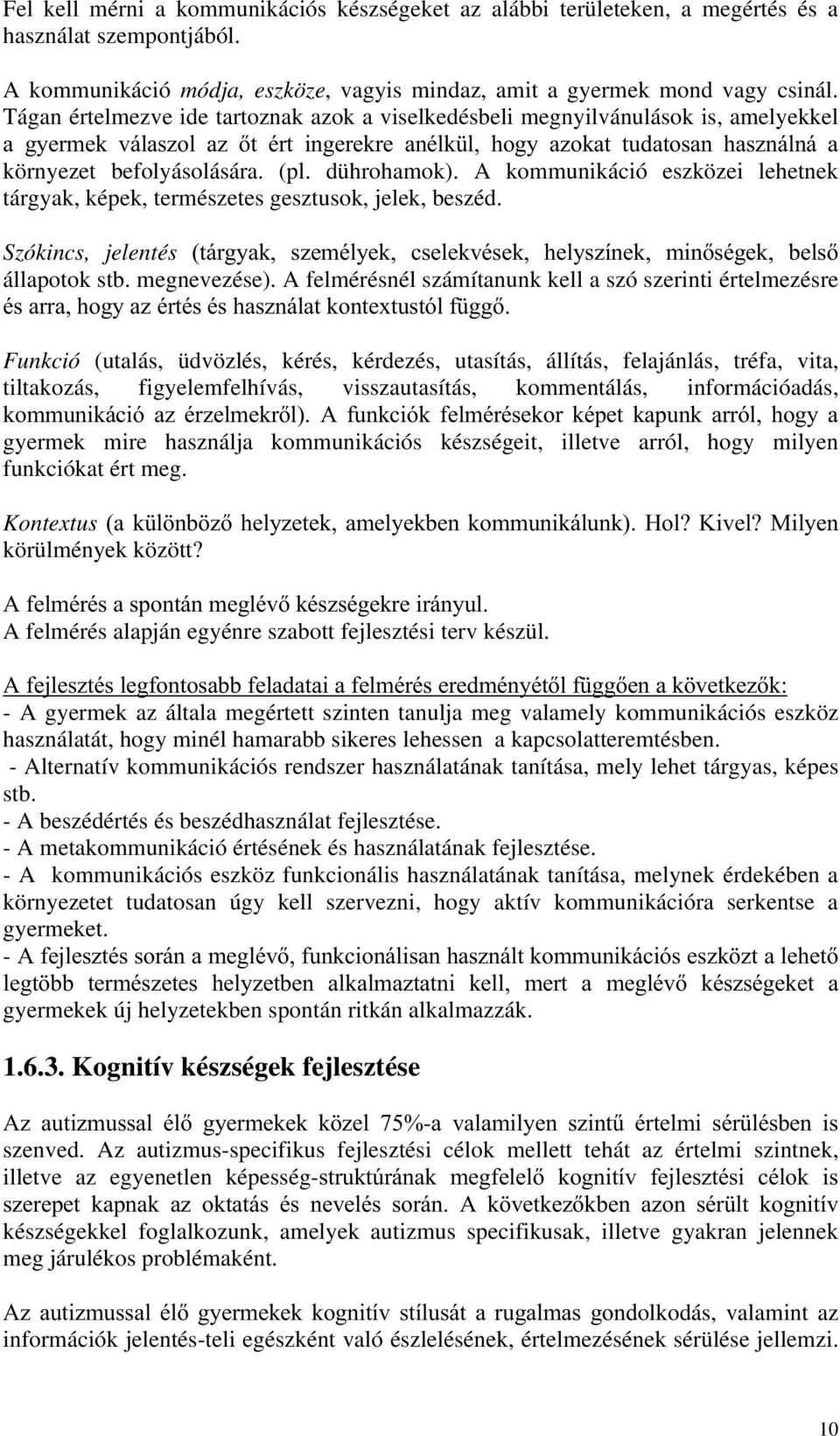 Fel kell mérni a kommunikációs készségeket az alábbi területeken, a megértés és a használat szempontjából.

A kommunikáció módja, eszköze, vagyis mindaz, amit a gyermek mond vagy csinál. Tágan értelmezve ide tartoznak azok a viselkedésbeli megnyilvánulások is, amelyekkel a gyermek válaszol az őt ért ingerekre anélkül, hogy azokat tudatosan használná a környezet befolyásolására. (pl. dührohamok). A kommunikáció eszközei lehetnek tárgyak, képek, természetes gesztusok, jelek, beszéd.

Szókincs, jelentés (tárgyak, személyek, cselekvések, helyszínek, minőségek, belső állapotok stb. megnevezése). A felmérésnél számítanunk kell a szó szerinti értelmezésre és arra, hogy az értés és használat kontextustól függő.

Funkció (utalás, üdvözlés, kérés, kérdezés, utasítás, állítás, felajánlás, tréfa, vita, tiltakozás, figyelemfelhívás, visszautasítás, kommentálás, információadás, kommunikáció az érzelmekről). A funkciók felmérésekor képet kapunk arról, hogy a gyermek mire használja kommunikációs készségeit, illetve arról, hogy milyen funkciókat ért meg.

Kontextus (a különböző helyzetek, amelyekben kommunikálunk). Hol? Kivel? Milyen körülmények között?

A felmérés a spontán meglévő készségekre irányul.
A felmérés alapján egyénre szabott fejlesztési terv készül.

A fejlesztés legfontosabb feladatai a felmérés eredményétől függően a következők:
- A gyermek az általa megértett szinten tanulja meg valamely kommunikációs eszköz használatát, hogy minél hamarabb sikeres lehessen a kapcsolatteremtésben.
- Alternatív kommunikációs rendszer használatának tanítása, mely lehet tárgyas, képes stb.
- A beszédértés és beszédhasználat fejlesztése.
- A metakommunikáció értésének és használatának fejlesztése.
- A kommunikációs eszköz funkcionális használatának tanítása, melynek érdekében a környezetet tudatosan úgy kell szervezni, hogy aktív kommunikációra serkentse a gyermeket.
- A fejlesztés során a meglévő, funkcionálisan használt kommunikációs eszközt a lehető legtöbb természetes helyzetben alkalmaztatni kell, mert a meglévő készségeket a gyermekek új helyzetekben spontán ritkán alkalmazzák.

1.6.3. Kognitív készségek fejlesztése

Az autizmussal élő gyermekek közel 75%-a valamilyen szintű értelmi sérülésben is szenved. Az autizmus-specifikus fejlesztési célok mellett tehát az értelmi szintnek, illetve az egyenetlen képesség-struktúrának megfelelő kognitív fejlesztési célok is szerepet kapnak az oktatás és nevelés során. A következőkben azon sérült kognitív készségekkel foglalkozunk, amelyek autizmus specifikusak, illetve gyakran jelennek meg járulékos problémaként.

Az autizmussal élő gyermekek kognitív stílusát a rugalmas gondolkodás, valamint az információk jelentés-teli egészként való észlelésének, értelmezésének sérülése jellemzi.

10